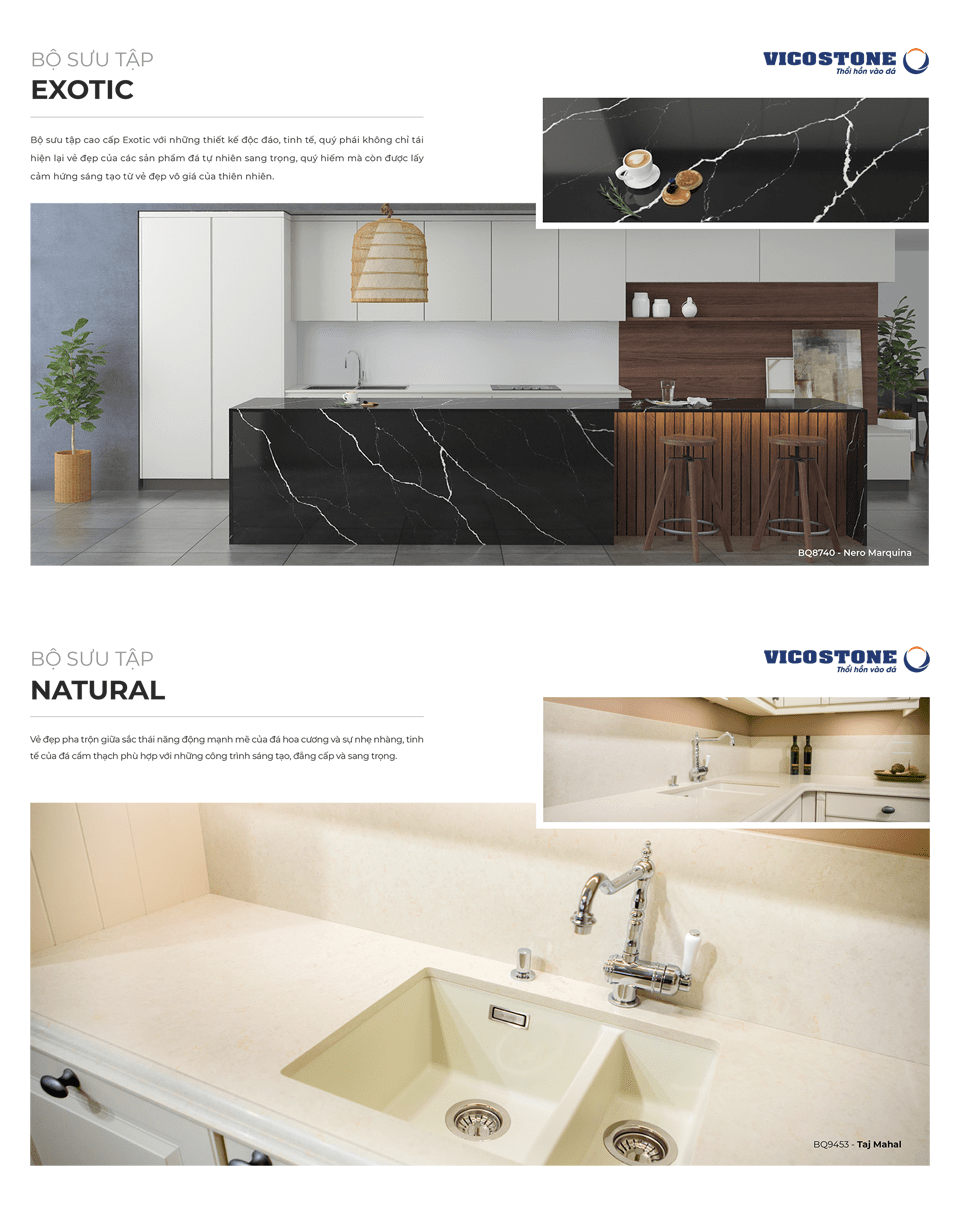 BỘ SƯU TẬP
EXOTIC

VICOSTONE
Thổi hồn vào đá

Bộ sưu tập cao cấp Exotic với những thiết kế độc đáo, tinh tế, quý phái không chỉ tái hiện lại vẻ đẹp của các sản phẩm đá tự nhiên sang trọng, quý hiếm mà còn được lấy cảm hứng sáng tạo từ vẻ đẹp vô giá của thiên nhiên.

BQ8740 - Nero Marquina

BỘ SƯU TẬP
NATURAL

VICOSTONE
Thổi hồn vào đá

Vẻ đẹp pha trộn giữa sắc thái năng động mạnh mẽ của đá hoa cương và sự nhẹ nhàng, tinh tế của đá cẩm thạch phù hợp với những công trình sáng tạo, đẳng cấp và sang trọng.

BQ9453 - Taj Mahal